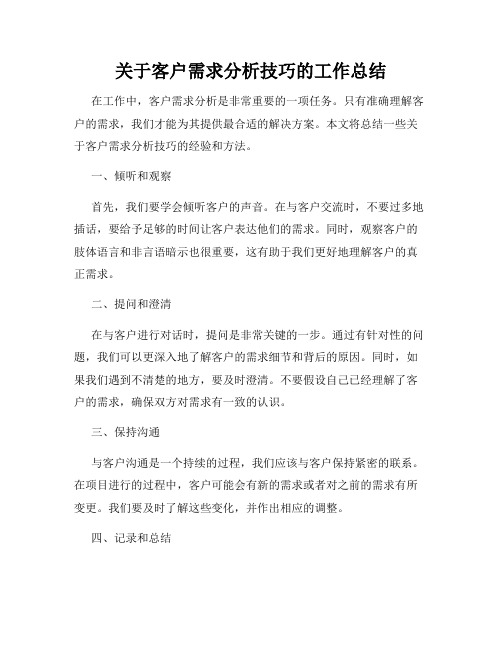 关于客户需求分析技巧的工作总结

在工作中，客户需求分析是非常重要的一项任务。只有准确理解客户的需求，我们才能为其提供最合适的解决方案。本文将总结一些关于客户需求分析技巧的经验和方法。

一、倾听和观察

首先，我们要学会倾听客户的声音。在与客户交流时，不要过多地插话，要给予足够的时间让客户表达他们的需求。同时，观察客户的肢体语言和非言语暗示也很重要，这有助于我们更好地理解客户的真正需求。

二、提问和澄清

在与客户进行对话时，提问是非常关键的一步。通过有针对性的问题，我们可以更深入地了解客户的需求细节和背后的原因。同时，如果我们遇到不清楚的地方，要及时澄清。不要假设自己已经理解了客户的需求，确保双方对需求有一致的认识。

三、保持沟通

与客户沟通是一个持续的过程，我们应该与客户保持紧密的联系。在项目进行的过程中，客户可能会有新的需求或者对之前的需求有所变更。我们要及时了解这些变化，并作出相应的调整。

四、记录和总结